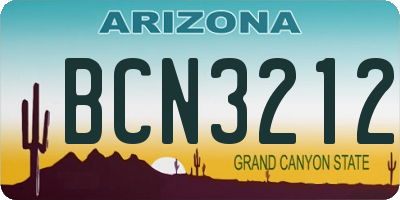 ARIZONA

BCN3212

GRAND CANYON STATE